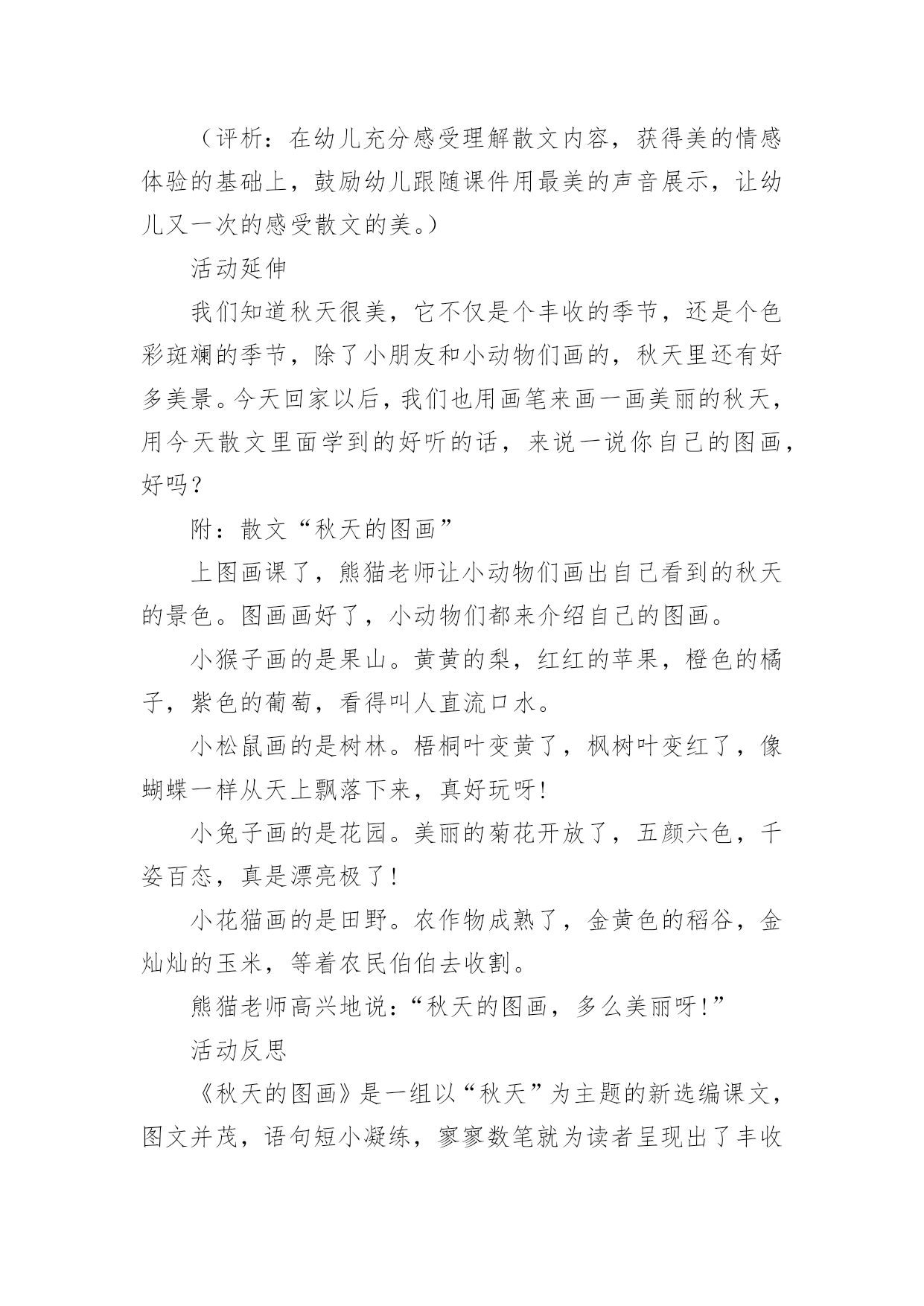 （评析：在幼儿充分感受理解散文内容，获得美的情感体验的基础上，鼓励幼儿跟随课件用最美的声音展示，让幼儿又一次的感受散文的美。）

活动延伸

我们知道秋天很美，它不仅是个丰收的季节，还是个色彩斑斓的季节，除了小朋友和小动物们画的，秋天里还有好多美景。今天回家以后，我们也用画笔来画一画美丽的秋天，用今天散文里面学到的好听的话，来说一说你自己的图画，好吗？

附：散文“秋天的图画”

上图画课了，熊猫老师让小动物们画出自己看到的秋天的景色。图画画好了，小动物们都来介绍自己的图画。

小猴子画的是果山。黄黄的梨，红红的苹果，橙色的橘子，紫色的葡萄，看得叫人直流口水。

小松鼠画的是树林。梧桐叶变黄了，枫树叶变红了，像蝴蝶一样从天上飘落下来，真好玩呀!

小兔子画的是花园。美丽的菊花开放了，五颜六色，千姿百态，真是漂亮极了!

小花猫画的是田野。农作物成熟了，金黄色的稻谷，金灿灿的玉米，等着农民伯伯去收割。

熊猫老师高兴地说：“秋天的图画，多么美丽呀!”

活动反思

《秋天的图画》是一组以“秋天”为主题的新选编课文，图文并茂，语句短小凝练，寥寥数笔就为读者呈现出了丰收